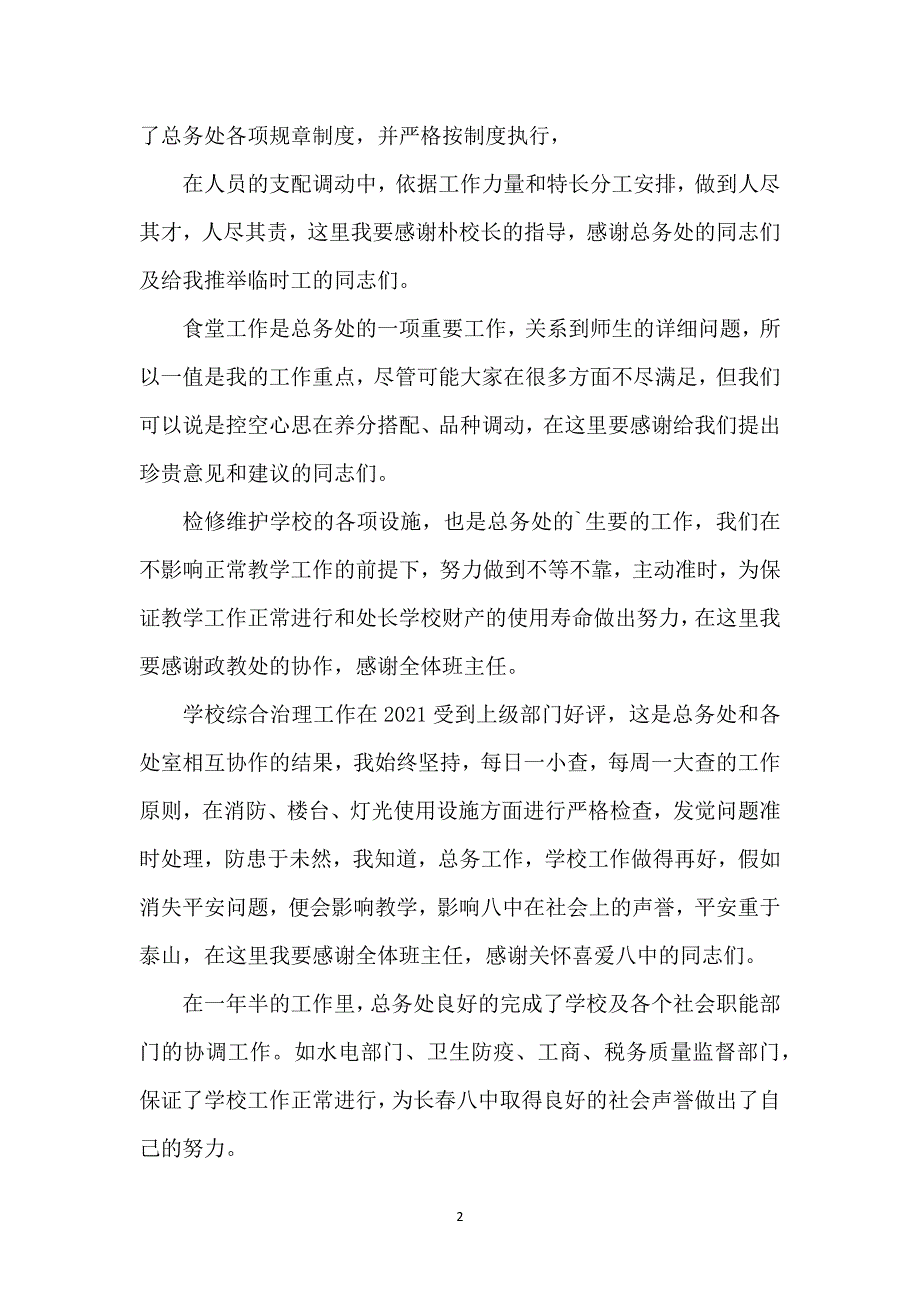 了总务处各项规章制度，并严格按制度执行，

在人员的支配调动中，依据工作力量和特长分工安排，做到人尽其才，人尽其责，这里我要感谢朴校长的指导，感谢总务处的同志们及给我推举临时工的同志们。

食堂工作是总务处的一项重要工作，关系到师生的详细问题，所以一值是我的工作重点，尽管可能大家在很多方面不尽满足，但我们可以说是控空心思在养分搭配、品种调动，在这里要感谢给我们提出珍贵意见和建议的同志们。

检修维护学校的各项设施，也是总务处的`生要的工作，我们在不影响正常教学工作的前提下，努力做到不等不靠，主动准时，为保证教学工作正常进行和处长学校财产的使用寿命做出努力，在这里我要感谢政教处的协作，感谢全体班主任。

学校综合治理工作在 2021 受到上级部门好评，这是总务处和各处室相互协作的结果，我始终坚持，每日一小查，每周一大查的工作原则，在消防、楼台、灯光使用设施方面进行严格检查，发觉问题准时处理，防患于未然，我知道，总务工作，学校工作做得再好，假如消失平安问题，便会影响教学，影响八中在社会上的声誉，平安重于泰山，在这里我要感谢全体班主任，感谢关怀喜爱八中的同志们。

在一年半的工作里，总务处良好的完成了学校及各个社会职能部门的协调工作。如水电部门、卫生防疫、工商、税务质量监督部门，保证了学校工作正常进行，为长春八中取得良好的社会声誉做出了自己的努力。

2